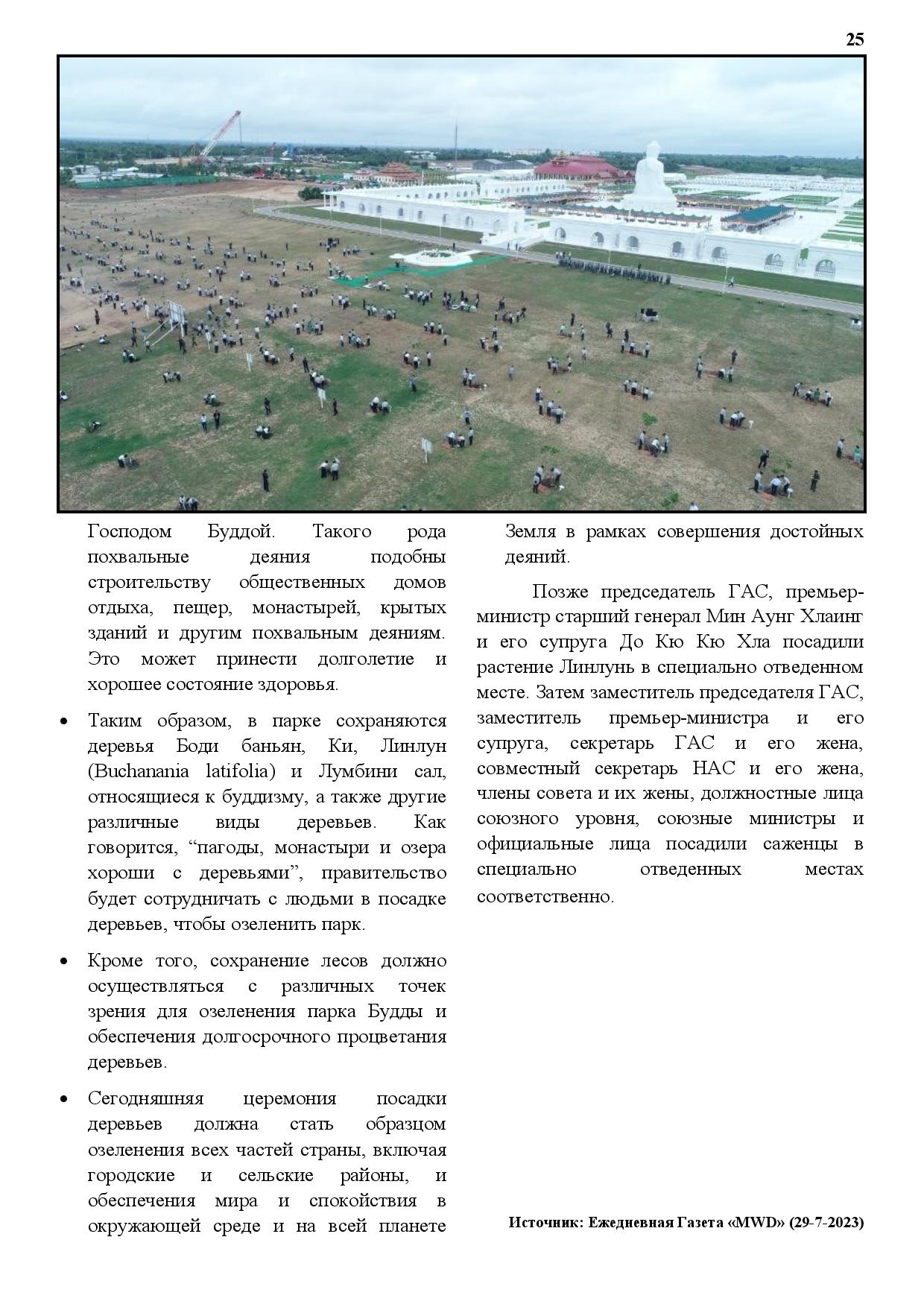 25

Господом Буддой. Такого рода похвальные деяния подобны строительству общественных домов отдыха, пещер, монастырей, крытых зданий и другим похвальным деяниям. Это может принести долголетие и хорошее состояние здоровья.

• Таким образом, в парке сохраняются деревья Боди баньян, Ки, Линлун (Buchanania latifolia) и Лумбини сал, относящиеся к буддизму, а также другие различные виды деревьев. Как говорится, “пагоды, монастыри и озера хороши с деревьями”, правительство будет сотрудничать с людьми в посадке деревьев, чтобы озеленить парк.

• Кроме того, сохранение лесов должно осуществляться с различных точек зрения для озеленения парка Будды и обеспечения долгосрочного процветания деревьев.

• Сегодняшняя церемония посадки деревьев должна стать образцом озеленения всех частей страны, включая городские и сельские районы, и обеспечения мира и спокойствия в окружающей среде и на всей планете Земля в рамках совершения достойных деяний.

Позже председатель ГАС, премьер-министр старший генерал Мин Аунг Хлаинг и его супруга До Кю Кю Хла посадили растение Линлунь в специально отведенном месте. Затем заместитель председателя ГАС, заместитель премьер-министра и его супруга, секретарь ГАС и его жена, совместный секретарь НАС и его жена, члены совета и их жены, должностные лица союзного уровня, союзные министры и официальные лица посадили саженцы в специально отведенных местах соответственно.

Источник: Ежедневная Газета «MWD» (29-7-2023)